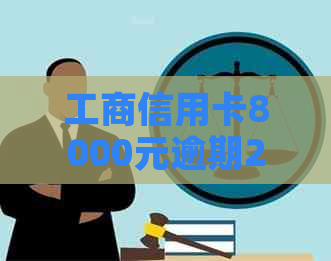 工商信用卡8000元逾期2